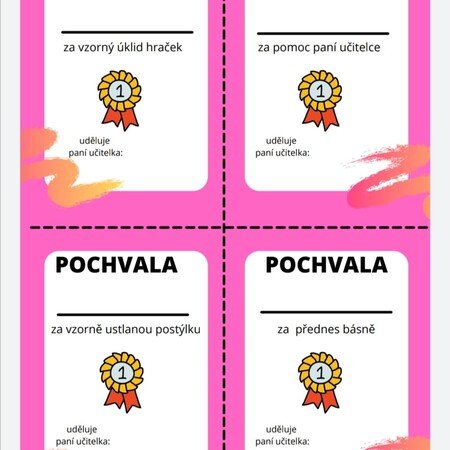 za vzorný úklid hraček

1

uděluje
paní učitelka:

za pomoc paní učitelce

1

uděluje
paní učitelka:

POCHVALA

za vzorně ustlanou postýlku

1

uděluje
paní učitelka:

POCHVALA

za přednes básně

1

uděluje
paní učitelka: